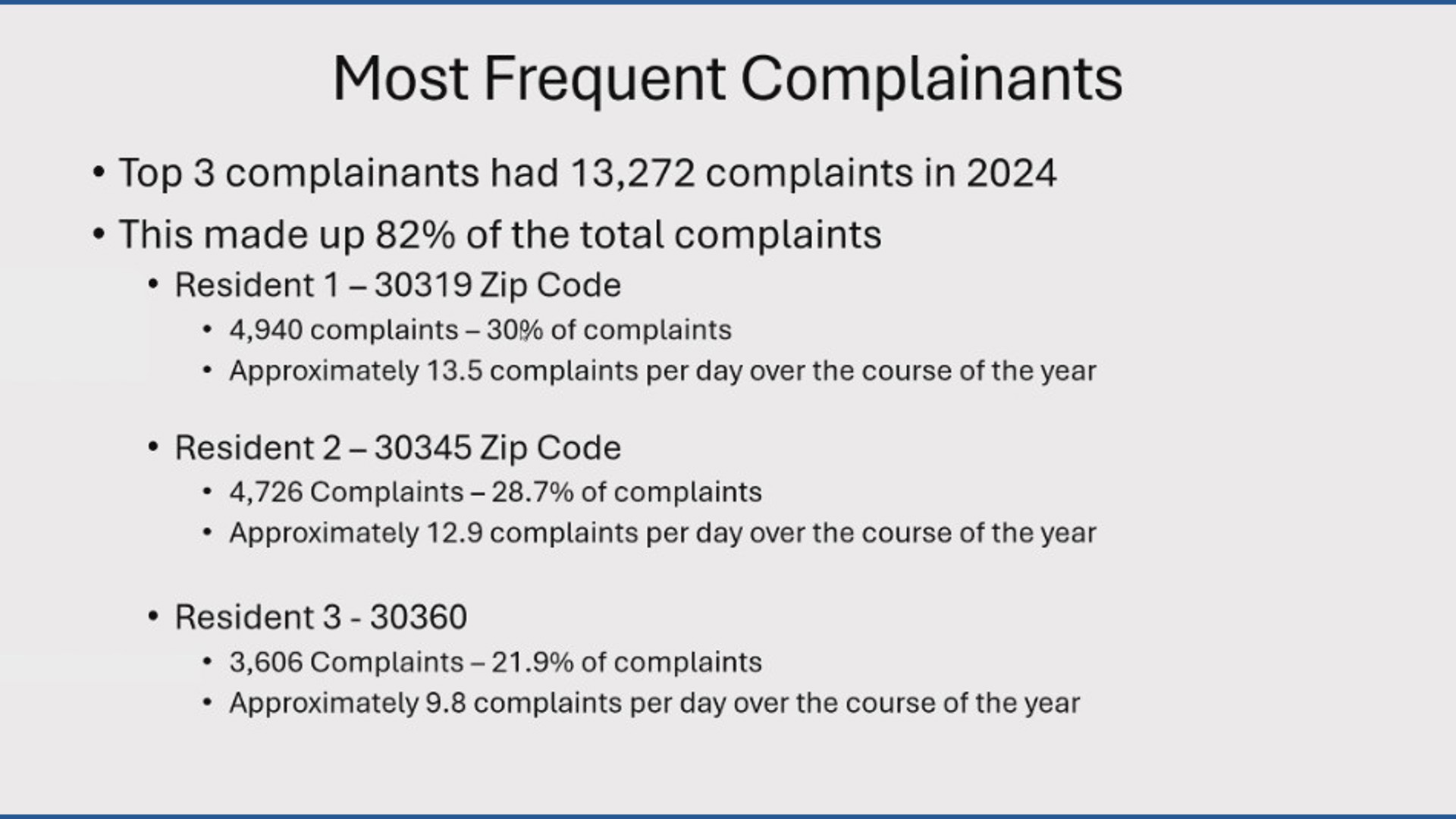 Most Frequent Complainants

• Top 3 complainants had 13,272 complaints in 2024

• This made up 82% of the total complaints

• Resident 1 – 30319 Zip Code

• 4,940 complaints – 30% of complaints

• Approximately 13.5 complaints per day over the course of the year

• Resident 2 – 30345 Zip Code

• 4,726 Complaints – 28.7% of complaints

• Approximately 12.9 complaints per day over the course of the year

• Resident 3 - 30360

• 3,606 Complaints – 21.9% of complaints

• Approximately 9.8 complaints per day over the course of the year